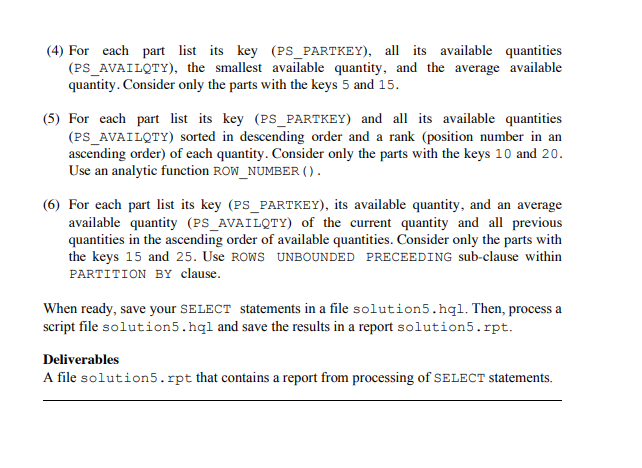 (4) For each part list its key (PS_PARTKEY), all its available quantities (PS_AVAILQTY), the smallest available quantity, and the average available quantity. Consider only the parts with the keys 5 and 15.

(5) For each part list its key (PS_PARTKEY) and all its available quantities (PS_AVAILQTY) sorted in descending order and a rank (position number in an ascending order) of each quantity. Consider only the parts with the keys 10 and 20. Use an analytic function ROW_NUMBER().

(6) For each part list its key (PS_PARTKEY), its available quantity, and an average available quantity (PS_AVAILQTY) of the current quantity and all previous quantities in the ascending order of available quantities. Consider only the parts with the keys 15 and 25. Use ROWS UNBOUNDED PRECEEDING sub-clause within PARTITION BY clause.

When ready, save your SELECT statements in a file solution5.hql. Then, process a script file solution5.hql and save the results in a report solution5.rpt.

Deliverables
A file solution5.rpt that contains a report from processing of SELECT statements.